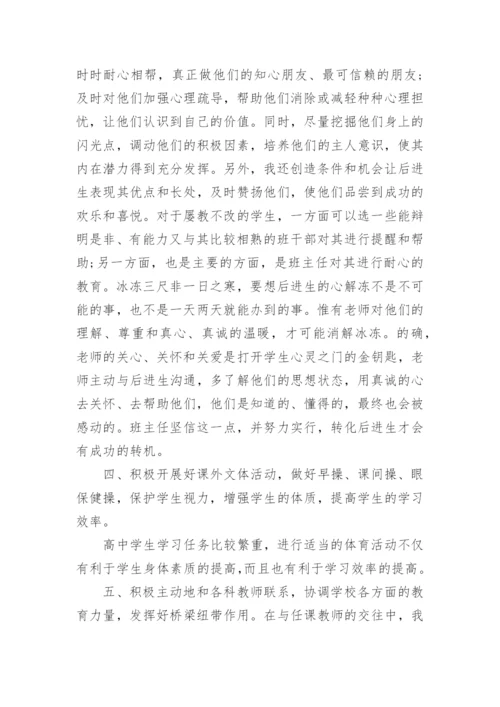 时时耐心相帮，真正做他们的知心朋友、最可信赖的朋友；及时对他们加强心理疏导，帮助他们消除或减轻种种心理担忧，让他们认识到自己的价值。同时，尽量挖掘他们身上的闪光点，调动他们的积极因素，培养他们的主人意识，使其内在潜力得到充分发挥。另外，我还创造条件和机会让后进生表现其优点和长处，及时赞扬他们，使他们品尝到成功的欢乐和喜悦。对于屡教不改的学生，一方面可以选一些能辩明是非、有能力又与其比较相熟的班干部对其进行提醒和帮助；另一方面，也是主要的方面，是班主任对其进行耐心的教育。冰冻三尺非一日之寒，要想后进生的心解冻不是不可能的事，也不是一天两天就能办到的事。惟有老师对他们的理解、尊重和真心、真诚的温暖，才可能消解冰冻。的确，老师的关心、关怀和关爱是打开学生心灵之门的金钥匙，老师主动与后进生沟通，多了解他们的思想状态，用真诚的心去关怀、去帮助他们，他们是知道的、懂得的，最终也会被感动的。班主任坚信这一点，并努力实行，转化后进生才会有成功的转机。

四、积极开展好课外文体活动，做好早操、课间操、眼保健操，保护学生视力，增强学生的体质，提高学生的学习效率。

高中学生学习任务比较繁重，进行适当的体育活动不仅有利于学生身体素质的提高，而且也有利于学习效率的提高。

五、积极主动地和各科教师联系，协调学校各方面的教育力量，发挥好桥梁纽带作用。在与任课教师的交往中，我